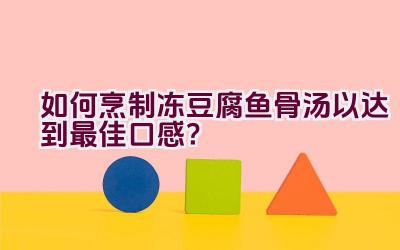 如何烹制冻豆腐鱼骨汤以达到最佳口感?